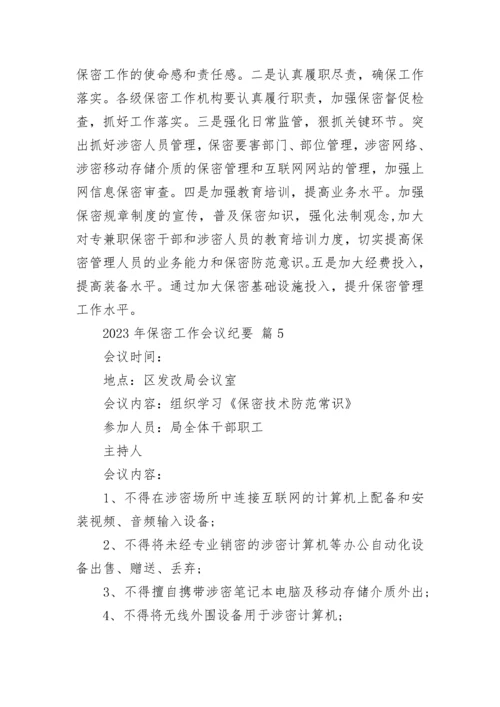 保密工作的使命感和责任感。二是认真履职尽责，确保工作落实。各级保密工作机构要认真履行职责，加强保密督促检查，抓好工作落实。三是强化日常监管，狠抓关键环节。突出抓好涉密人员管理，保密要害部门、部位管理，涉密网络、涉密移动存储介质的保密管理和互联网网站的管理，加强上网信息保密审查。四是加强教育培训，提高业务水平。加强保密规章制度的宣传，普及保密知识，强化法制观念,加大对专兼职保密干部和涉密人员的教育培训力度，切实提高保密管理人员的业务能力和保密防范意识。五是加大经费投入，提高装备水平。通过加大保密基础设施投入，提升保密管理工作水平。

2023 年保密工作会议纪要 篇 5

会议时间：

地点：区发改局会议室

会议内容：组织学习《保密技术防范常识》

参加人员：局全体干部职工

主持人

会议内容：

1、不得在涉密场所中连接互联网的计算机上配备和安装视频、音频输入设备；

2、不得将未经专业销密的涉密计算机等办公自动化设备出售、赠送、丢弃；

3、不得擅自携带涉密笔记本电脑及移动存储介质外出；

4、不得将无线外围设备用于涉密计算机；